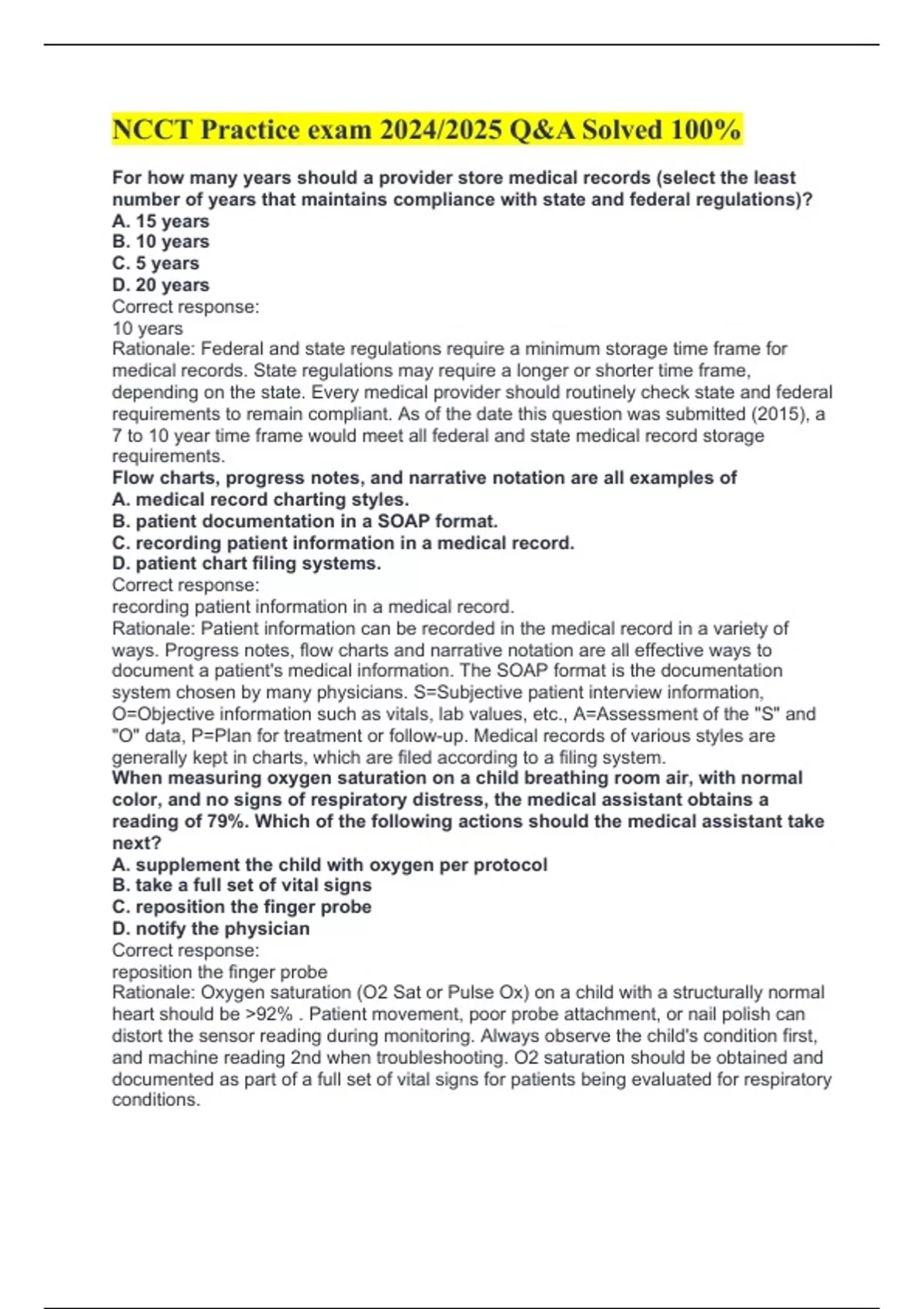 NCCT Practice exam 2024/2025 Q&A Solved 100%

For how many years should a provider store medical records (select the least number of years that maintains compliance with state and federal regulations)?
A. 15 years
B. 10 years
C. 5 years
D. 20 years
Correct response:
10 years
Rationale: Federal and state regulations require a minimum storage time frame for medical records. State regulations may require a longer or shorter time frame, depending on the state. Every medical provider should routinely check state and federal requirements to remain compliant. As of the date this question was submitted (2015), a 7 to 10 year time frame would meet all federal and state medical record storage requirements.
Flow charts, progress notes, and narrative notation are all examples of
A. medical record charting styles.
B. patient documentation in a SOAP format.
C. recording patient information in a medical record.
D. patient chart filing systems.
Correct response:
recording patient information in a medical record.
Rationale: Patient information can be recorded in the medical record in a variety of ways. Progress notes, flow charts and narrative notation are all effective ways to document a patient's medical information. The SOAP format is the documentation system chosen by many physicians. S=Subjective patient interview information, O=Objective information such as vitals, lab values, etc., A=Assessment of the "S" and "O" data, P=Plan for treatment or follow-up. Medical records of various styles are generally kept in charts, which are filed according to a filing system.
When measuring oxygen saturation on a child breathing room air, with normal color, and no signs of respiratory distress, the medical assistant obtains a reading of 79%. Which of the following actions should the medical assistant take next?
A. supplement the child with oxygen per protocol
B. take a full set of vital signs
C. reposition the finger probe
D. notify the physician
Correct response:
reposition the finger probe
Rationale: Oxygen saturation (O2 Sat or Pulse Ox) on a child with a structurally normal heart should be >92% . Patient movement, poor probe attachment, or nail polish can distort the sensor reading during monitoring. Always observe the child's condition first, and machine reading 2nd when troubleshooting. O2 saturation should be obtained and documented as part of a full set of vital signs for patients being evaluated for respiratory conditions.